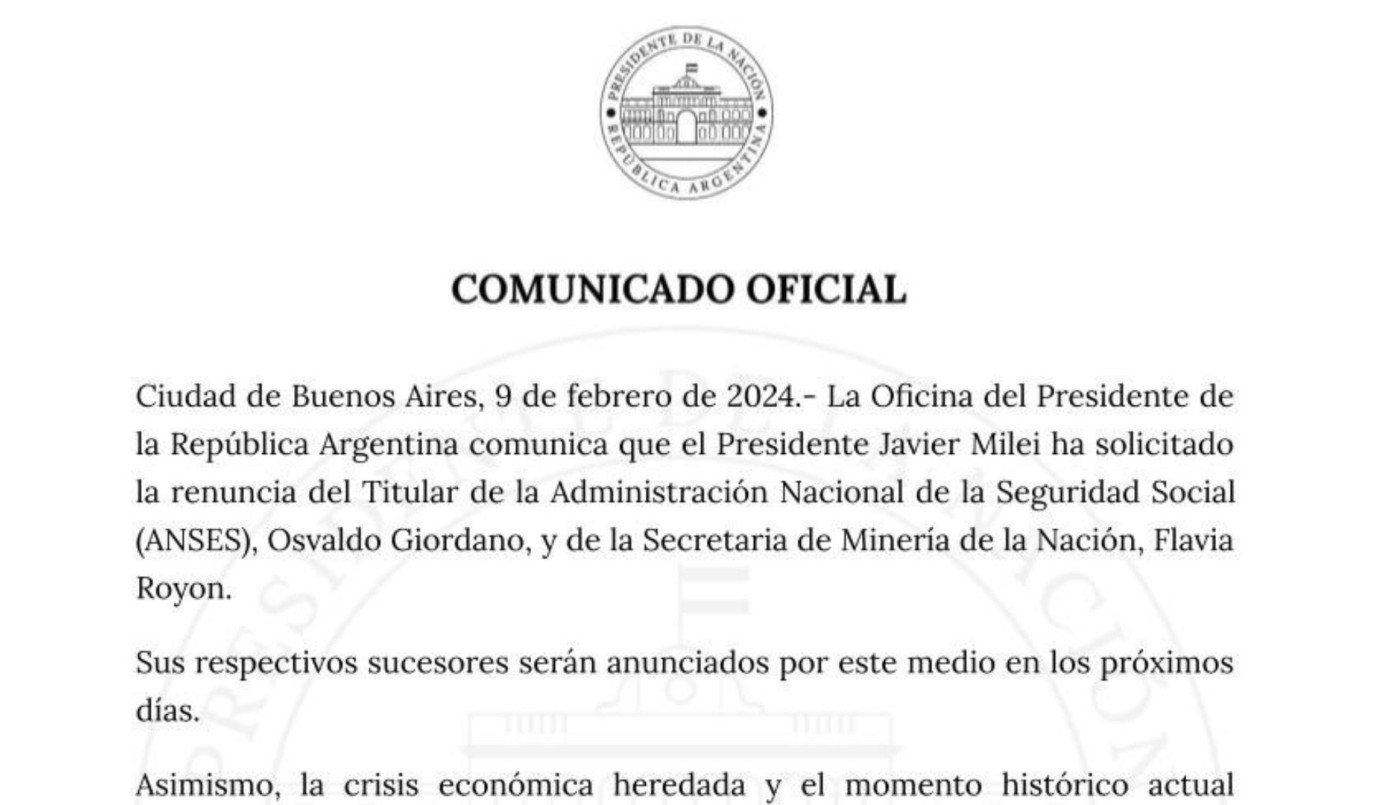 PRESIDENTE DE LA NACIÓN
REPÚBLICA ARGENTINA

COMUNICADO OFICIAL

Ciudad de Buenos Aires, 9 de febrero de 2024.- La Oficina del Presidente de la República Argentina comunica que el Presidente Javier Milei ha solicitado la renuncia del Titular de la Administración Nacional de la Seguridad Social (ANSES), Osvaldo Giordano, y de la Secretaria de Minería de la Nación, Flavia Royon.

Sus respectivos sucesores serán anunciados por este medio en los próximos días.

Asimismo, la crisis económica heredada y el momento histórico actual